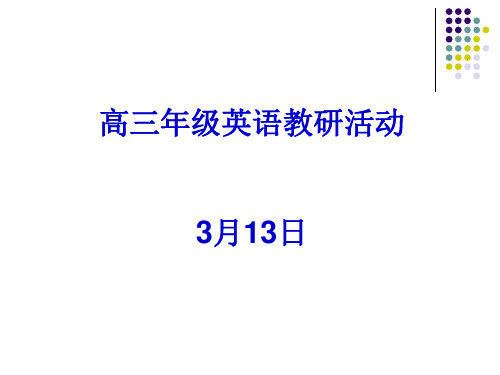 高三年级英语教研活动

3月13日